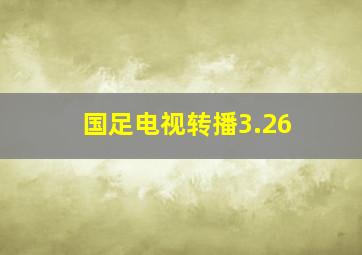 国足电视转播3.26